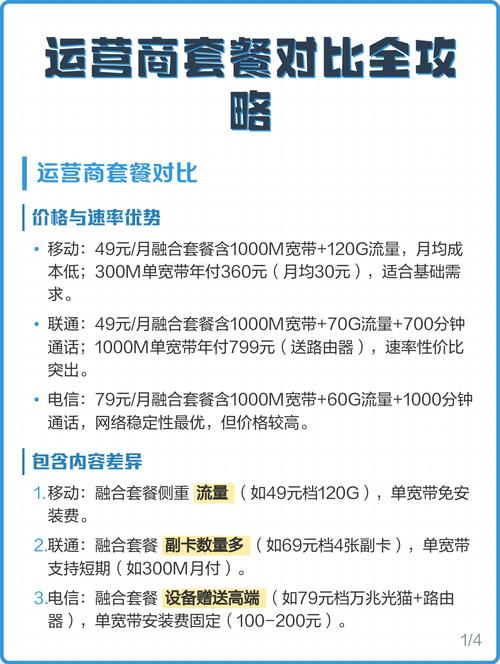 运营商套餐对比全攻略

运营商套餐对比

价格与速率优势

• 移动：49元/月融合套餐含1000M宽带+120G流量，月均成本低；300M单宽带年付360元（月均30元），适合基础需求。

• 联通：49元/月融合套餐含1000M宽带+70G流量+700分钟通话；1000M单宽带年付799元（送路由器），速率性价比突出。

• 电信：79元/月融合套餐含1000M宽带+60G流量+1000分钟通话，网络稳定性最优，但价格较高。

包含内容差异

1.移动：融合套餐侧重 流量（如49元档120G），单宽带免安装费。

2.联通：融合套餐 副卡数量多（如69元档4张副卡），单宽带支持短期（如300M月付）。

3.电信：融合套餐 设备赠送高端（如79元档万兆光猫+路由器），单宽带安装费固定（100-200元）。

1/4